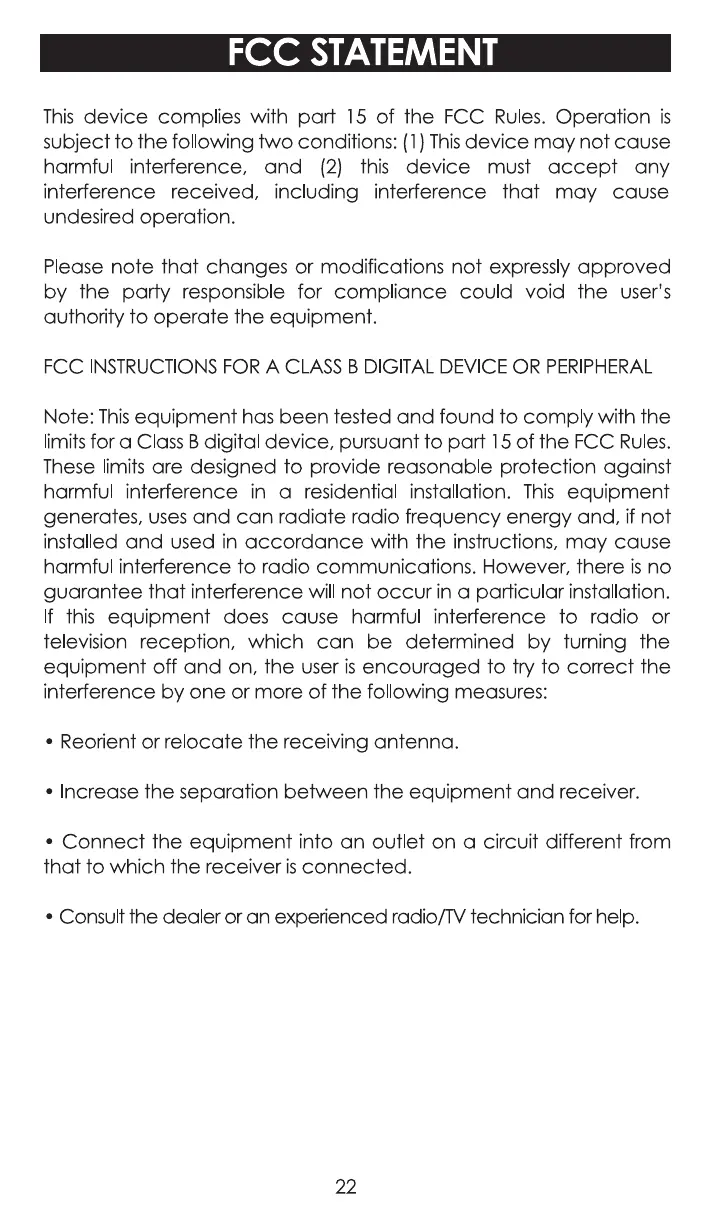 FCC STATEMENT

This device complies with part 15 of the FCC Rules. Operation is subject to the following two conditions: (1) This device may not cause harmful interference, and (2) this device must accept any interference received, including interference that may cause undesired operation.

Please note that changes or modifications not expressly approved by the party responsible for compliance could void the user's authority to operate the equipment.

FCC INSTRUCTIONS FOR A CLASS B DIGITAL DEVICE OR PERIPHERAL

Note: This equipment has been tested and found to comply with the limits for a Class B digital device, pursuant to part 15 of the FCC Rules. These limits are designed to provide reasonable protection against harmful interference in a residential installation. This equipment generates, uses and can radiate radio frequency energy and, if not installed and used in accordance with the instructions, may cause harmful interference to radio communications. However, there is no guarantee that interference will not occur in a particular installation. If this equipment does cause harmful interference to radio or television reception, which can be determined by turning the equipment off and on, the user is encouraged to try to correct the interference by one or more of the following measures:

• Reorient or relocate the receiving antenna.

• Increase the separation between the equipment and receiver.

• Connect the equipment into an outlet on a circuit different from that to which the receiver is connected.

• Consult the dealer or an experienced radio/TV technician for help.

22